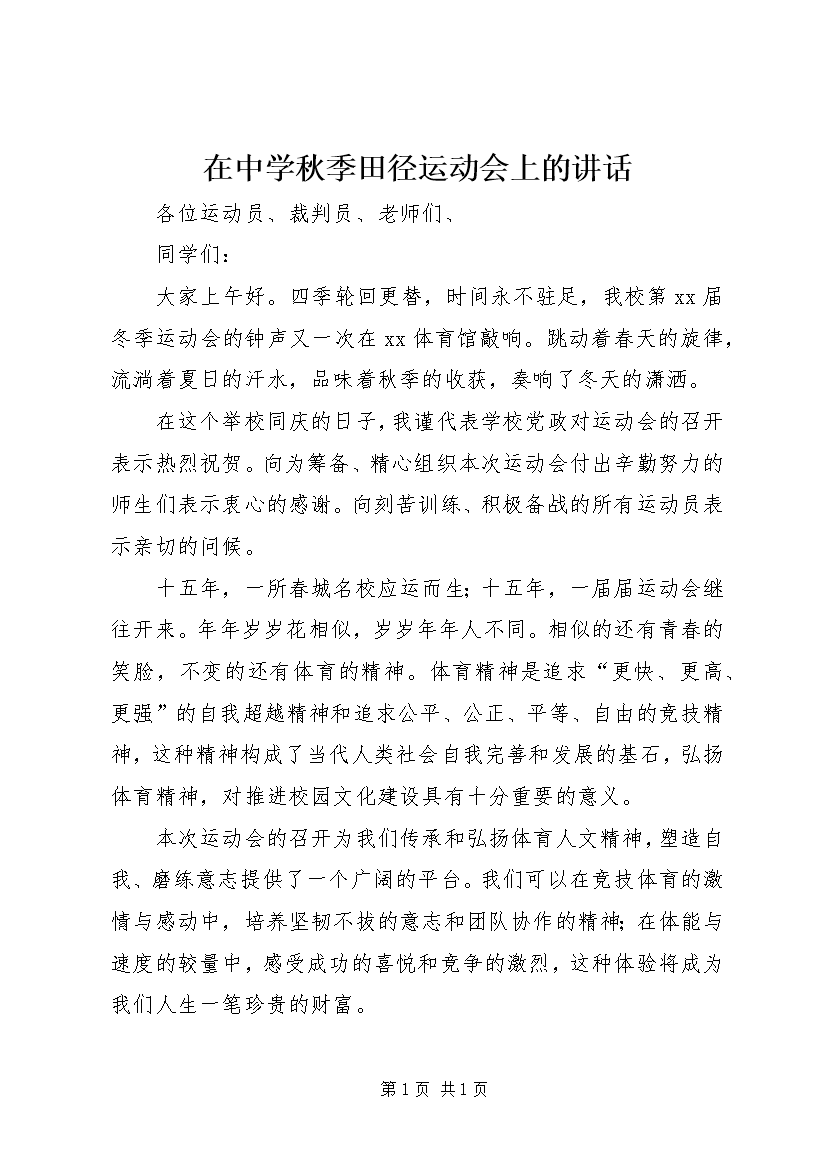 在中学秋季田径运动会上的讲话

各位运动员、裁判员、老师们、

同学们：

大家上午好。四季轮回更替，时间永不驻足，我校第 xx 届冬季运动会的钟声又一次在 xx 体育馆敲响。跳动着春天的旋律，流淌着夏日的汗水，品味着秋季的收获，奏响了冬天的潇洒。

在这个举校同庆的日子，我谨代表学校党政对运动会的召开表示热烈祝贺。向为筹备、精心组织本次运动会付出辛勤努力的师生们表示衷心的感谢。向刻苦训练、积极备战的所有运动员表示亲切的问候。

十五年，一所春城名校应运而生；十五年，一届届运动会继往开来。年年岁岁花相似，岁岁年年人不同。相似的还有青春的笑脸，不变的还有体育的精神。体育精神是追求“更快、更高、更强”的自我超越精神和追求公平、公正、平等、自由的竞技精神，这种精神构成了当代人类社会自我完善和发展的基石，弘扬体育精神，对推进校园文化建设具有十分重要的意义。

本次运动会的召开为我们传承和弘扬体育人文精神，塑造自我、磨练意志提供了一个广阔的平台。我们可以在竞技体育的激情与感动中，培养坚韧不拔的意志和团队协作的精神；在体能与速度的较量中，感受成功的喜悦和竞争的激烈，这种体验将成为我们人生一笔珍贵的财富。

第 1 页 共 1 页